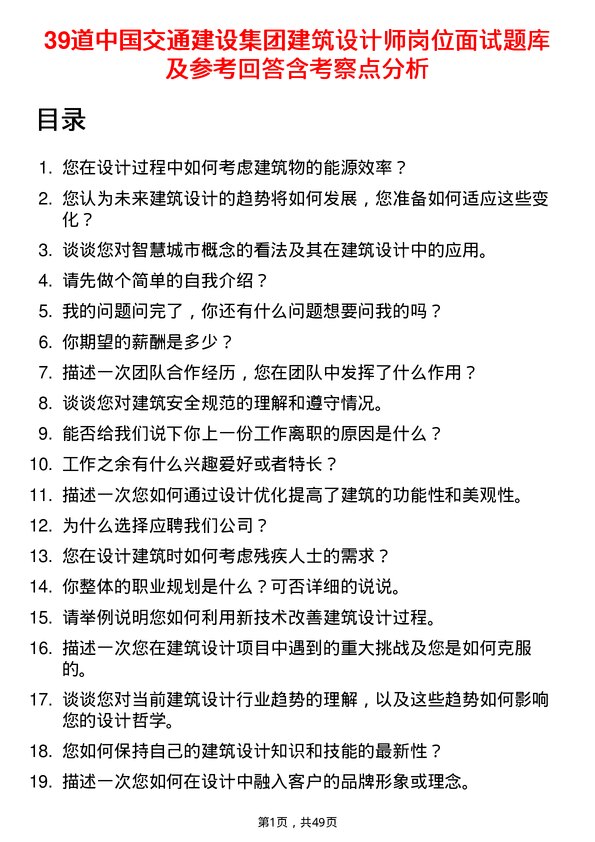 39道中国交通建设集团建筑设计师岗位面试题库及参考回答含考察点分析

目录

1. 您在设计过程中如何考虑建筑物的能源效率？
2. 您认为未来建筑设计的趋势将如何发展，您准备如何适应这些变化？
3. 谈谈您对智慧城市概念的看法及其在建筑设计中的应用。
4. 请先做个简单的自我介绍？
5. 我的问题问完了，你还有什么问题想要问我的吗？
6. 你期望的薪酬是多少？
7. 描述一次团队合作经历，您在团队中发挥了什么作用？
8. 谈谈您对建筑安全规范的理解和遵守情况。
9. 能否给我们说下你上一份工作离职的原因是什么？
10. 工作之余有什么兴趣爱好或者特长？
11. 描述一次您如何通过设计优化提高了建筑的功能性和美观性。
12. 为什么选择应聘我们公司？
13. 您在设计建筑时如何考虑残疾人士的需求？
14. 你整体的职业规划是什么？可否详细的说说。
15. 请举例说明您如何利用新技术改善建筑设计过程。
16. 描述一次您在建筑设计项目中遇到的重大挑战及您是如何克服的。
17. 谈谈您对当前建筑设计行业趋势的理解，以及这些趋势如何影响您的设计哲学。
18. 您如何保持自己的建筑设计知识和技能的最新性？
19. 描述一次您如何在设计中融入客户的品牌形象或理念。

第1页，共49页